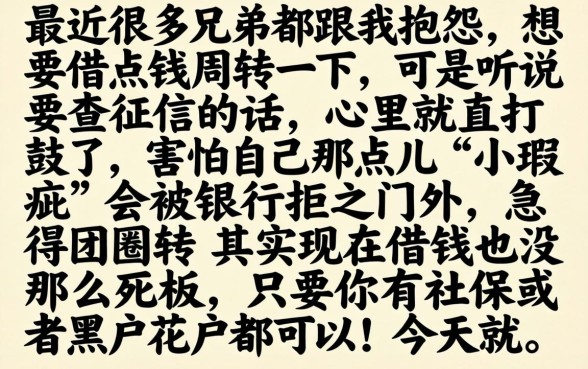 最近很多兄弟都跟我抱怨，想要借点钱周转一下，可是听说要查征信的话，心里就直打鼓了，害怕自己那点儿“小瑕疵”会被银行拒之门外，急得团圈转 其实现在借钱也没那么死板，只要你有社保或者黑户花户都可以！今天就。